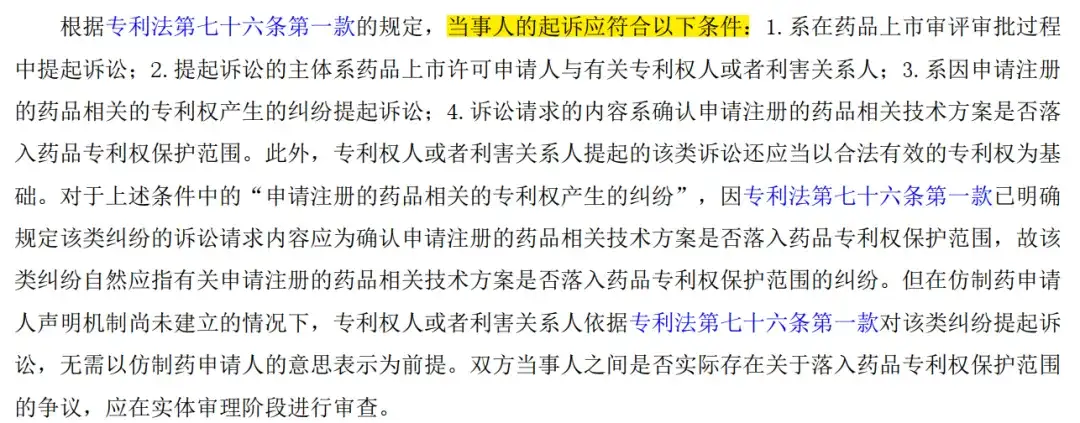 根据专利法第七十六条第一款的规定，当事人的起诉应符合以下条件：1. 系在药品上市审评审批过程中提起诉讼；2. 提起诉讼的主体系药品上市许可申请人与有关专利权人或者利害关系人；3. 系因申请注册的药品相关的专利权产生的纠纷提起诉讼；4. 诉讼请求的内容系确认申请注册的药品相关技术方案是否落入药品专利权保护范围。此外，专利权人或者利害关系人提起的该类诉讼还应当以合法有效的专利权为基础。对于上述条件中的“申请注册的药品相关的专利权产生的纠纷”，因专利法第七十六条第一款已明确规定该类纠纷的诉讼请求内容应为确认申请注册的药品相关技术方案是否落入药品专利权保护范围，故该类纠纷自然应指有关申请注册的药品相关技术方案是否落入药品专利权保护范围的纠纷。但在仿制药申请人声明机制尚未建立的情况下，专利权人或者利害关系人依据专利法第七十六条第一款对该类纠纷提起诉讼，无需以仿制药申请人的意思表示为前提。双方当事人之间是否实际存在关于落入药品专利权保护范围的争议，应在实体审理阶段进行审查。